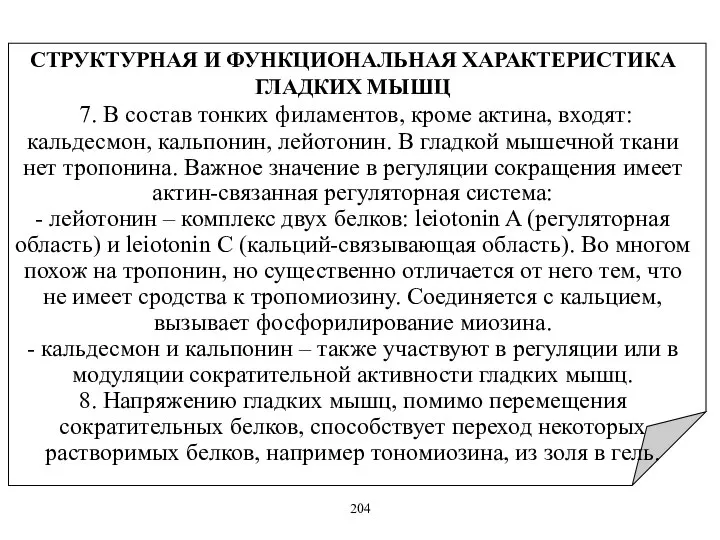 СТРУКТУРНАЯ И ФУНКЦИОНАЛЬНАЯ ХАРАКТЕРИСТИКА ГЛАДКИХ МЫШЦ

7. В состав тонких филаментов, кроме актина, входят: кальдесмон, кальпонин, лейотонин. В гладкой мышечной ткани нет тропонина. Важное значение в регуляции сокращения имеет актин-связанная регуляторная система:

- лейотонин – комплекс двух белков: leiotonin A (регуляторная область) и leiotonin C (кальций-связывающая область). Во многом похож на тропонин, но существенно отличается от него тем, что не имеет сродства к тропомиозину. Соединяется с кальцием, вызывает фосфорилирование миозина.

- кальдесмон и кальпонин – также участвуют в регуляции или в модуляции сократительной активности гладких мышц.

8. Напряжению гладких мышц, помимо перемещения сократительных белков, способствует переход некоторых растворимых белков, например тономиозина, из золя в гель.

204